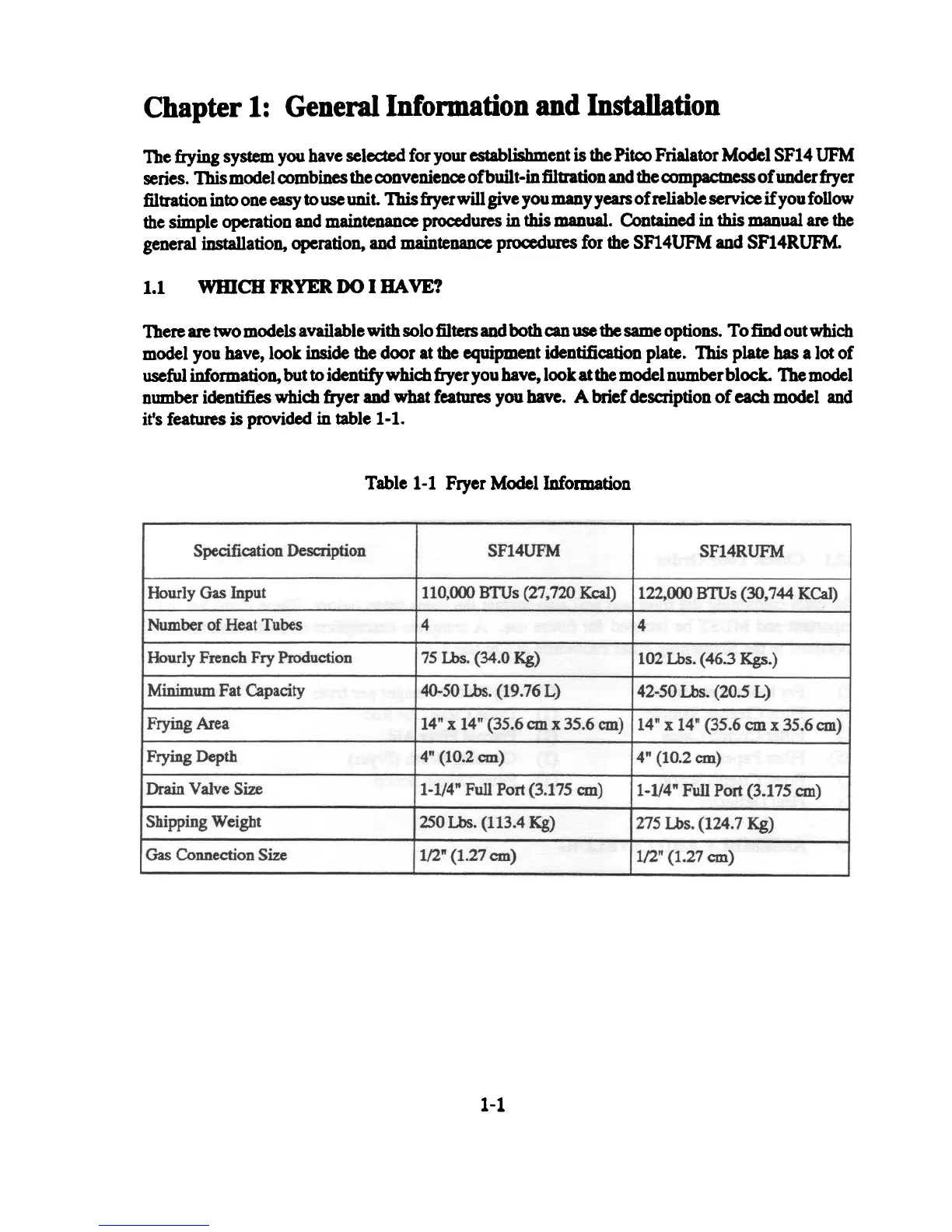 Chapter 1: General Information and Installation

The frying system you have selected for your establishment is the Pitco Frialator Model SF14 UFM series. This model combines the convenience of built-in filtration and the compactness of under fryer filtration into one easy to use unit. This fryer will give you many years of reliable service if you follow the simple operation and maintenance procedures in this manual. Contained in this manual are the general installation, operation, and maintenance procedures for the SF14UFM and SF14RUFM.

1.1 WHICH FRYER DO I HAVE?

There are two models available with solo filters and both can use the same options. To find out which model you have, look inside the door at the equipment identification plate. This plate has a lot of useful information, but to identify which fryer you have, look at the model number block. The model number identifies which fryer and what features you have. A brief description of each model and it's features is provided in table 1-1.

Table 1-1 Fryer Model Information

| Specification Description | SF14UFM | SF14RUFM |
|---|---|---|
| Hourly Gas Input | 110,000 BTUs (27,720 Kcal) | 122,000 BTUs (30,744 KCal) |
| Number of Heat Tubes | 4 | 4 |
| Hourly French Fry Production | 75 Lbs. (34.0 Kg) | 102 Lbs. (46.3 Kgs.) |
| Minimum Fat Capacity | 40-50 Lbs. (19.76 L) | 42-50 Lbs. (20.5 L) |
| Frying Area | 14" x 14" (35.6 cm x 35.6 cm) | 14" x 14" (35.6 cm x 35.6 cm) |
| Frying Depth | 4" (10.2 cm) | 4" (10.2 cm) |
| Drain Valve Size | 1-1/4" Full Port (3.175 cm) | 1-1/4" Full Port (3.175 cm) |
| Shipping Weight | 250 Lbs. (113.4 Kg) | 275 Lbs. (124.7 Kg) |
| Gas Connection Size | 1/2" (1.27 cm) | 1/2" (1.27 cm) |

1-1